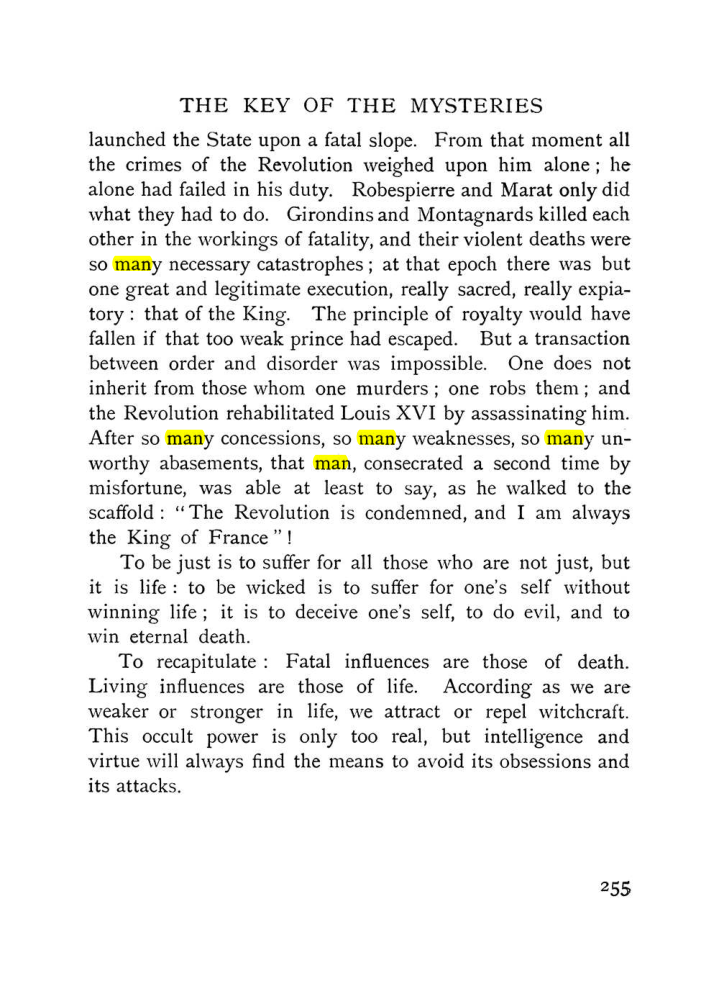 THE KEY OF THE MYSTERIES

launched the State upon a fatal slope. From that moment all the crimes of the Revolution weighed upon him alone; he alone had failed in his duty. Robespierre and Marat only did what they had to do. Girondins and Montagnards killed each other in the workings of fatality, and their violent deaths were so many necessary catastrophes; at that epoch there was but one great and legitimate execution, really sacred, really expiatory: that of the King. The principle of royalty would have fallen if that too weak prince had escaped. But a transaction between order and disorder was impossible. One does not inherit from those whom one murders; one robs them; and the Revolution rehabilitated Louis XVI by assassinating him. After so many concessions, so many weaknesses, so many unworthy abasements, that man, consecrated a second time by misfortune, was able at least to say, as he walked to the scaffold: "The Revolution is condemned, and I am always the King of France"!

To be just is to suffer for all those who are not just, but it is life: to be wicked is to suffer for one's self without winning life; it is to deceive one's self, to do evil, and to win eternal death.

To recapitulate: Fatal influences are those of death. Living influences are those of life. According as we are weaker or stronger in life, we attract or repel witchcraft. This occult power is only too real, but intelligence and virtue will always find the means to avoid its obsessions and its attacks.

255